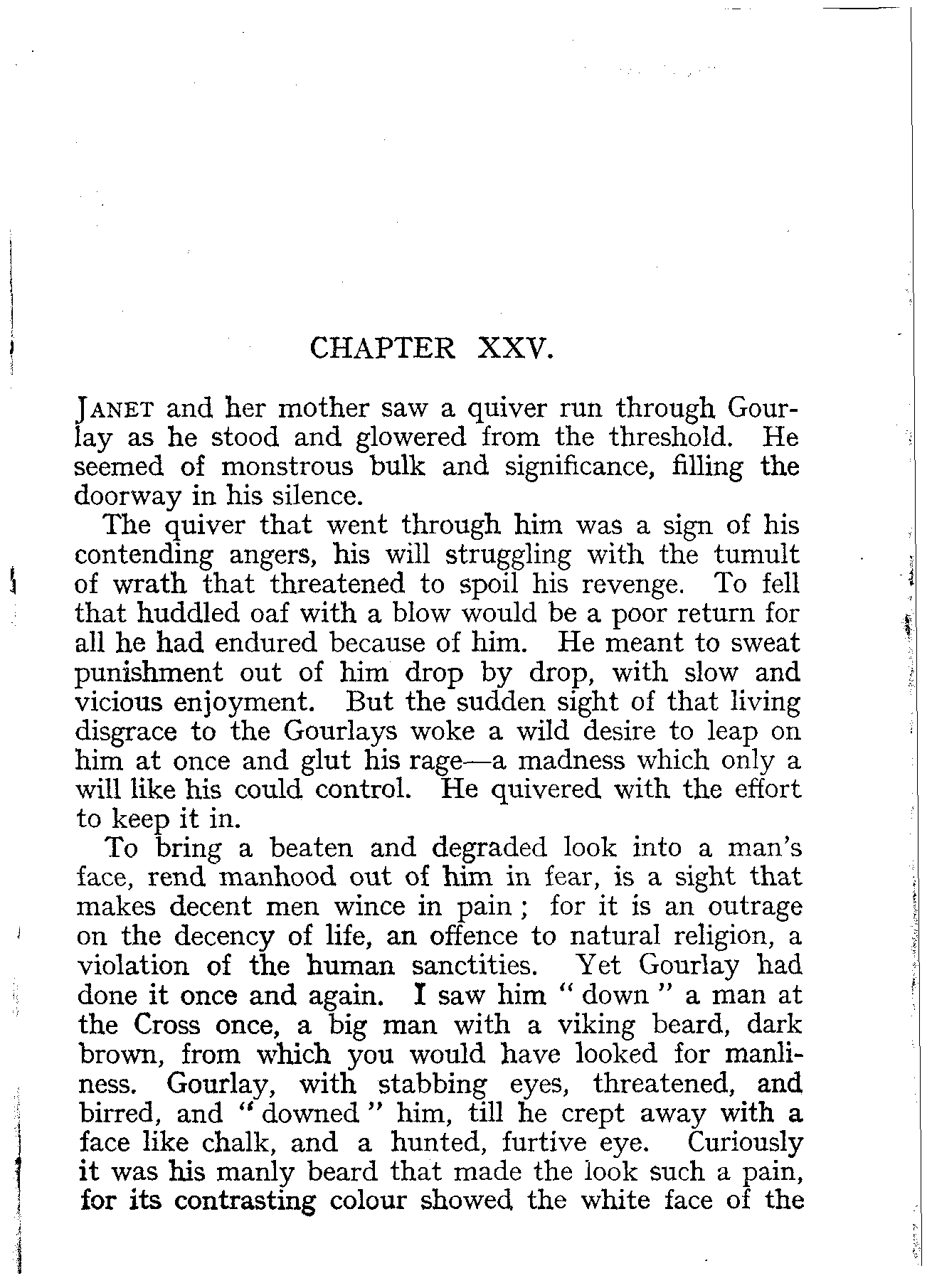 CHAPTER XXV.

JANET and her mother saw a quiver run through Gourlay as he stood and glowered from the threshold. He seemed of monstrous bulk and significance, filling the doorway in his silence.

The quiver that went through him was a sign of his contending angers, his will struggling with the tumult of wrath that threatened to spoil his revenge. To fell that huddled oaf with a blow would be a poor return for all he had endured because of him. He meant to sweat punishment out of him drop by drop, with slow and vicious enjoyment. But the sudden sight of that living disgrace to the Gourlays woke a wild desire to leap on him at once and glut his rage—a madness which only a will like his could control. He quivered with the effort to keep it in.

To bring a beaten and degraded look into a man's face, rend manhood out of him in fear, is a sight that makes decent men wince in pain; for it is an outrage on the decency of life, an offence to natural religion, a violation of the human sanctities. Yet Gourlay had done it once and again. I saw him "down" a man at the Cross once, a big man with a viking beard, dark brown, from which you would have looked for manliness. Gourlay, with stabbing eyes, threatened, and birred, and "downed" him, till he crept away with a face like chalk, and a hunted, furtive eye. Curiously it was his manly beard that made the look such a pain, for its contrasting colour showed the white face of the